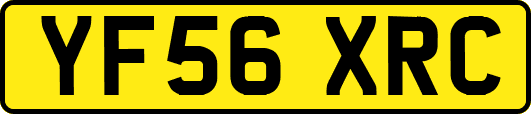 YF56 XRC